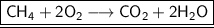 $CH_4 + 2O_2 \longrightarrow CO_2 + 2H_2O$